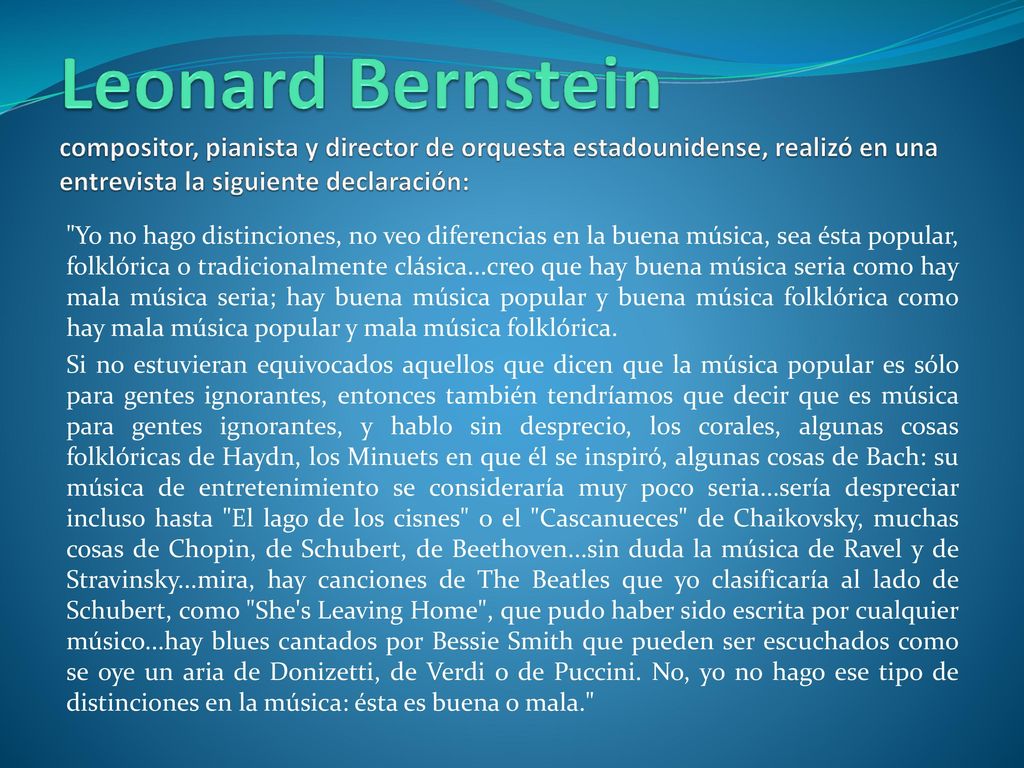 Leonard Bernstein

compositor, pianista y director de orquesta estadounidense, realizó en una entrevista la siguiente declaración:

"Yo no hago distinciones, no veo diferencias en la buena música, sea ésta popular, folklórica o tradicionalmente clásica...creo que hay buena música seria como hay mala música seria; hay buena música popular y buena música folklórica como hay mala música popular y mala música folklórica.

Si no estuvieran equivocados aquellos que dicen que la música popular es sólo para gentes ignorantes, entonces también tendríamos que decir que es música para gentes ignorantes, y hablo sin desprecio, los corales, algunas cosas folklóricas de Haydn, los Minuets en que él se inspiró, algunas cosas de Bach: su música de entretenimiento se consideraría muy poco seria...sería despreciar incluso hasta "El lago de los cisnes" o el "Cascanueces" de Chaikovsky, muchas cosas de Chopin, de Schubert, de Beethoven...sin duda la música de Ravel y de Stravinsky...mira, hay canciones de The Beatles que yo clasificaría al lado de Schubert, como "She's Leaving Home", que pudo haber sido escrita por cualquier músico...hay blues cantados por Bessie Smith que pueden ser escuchados como se oye un aria de Donizetti, de Verdi o de Puccini. No, yo no hago ese tipo de distinciones en la música: ésta es buena o mala."